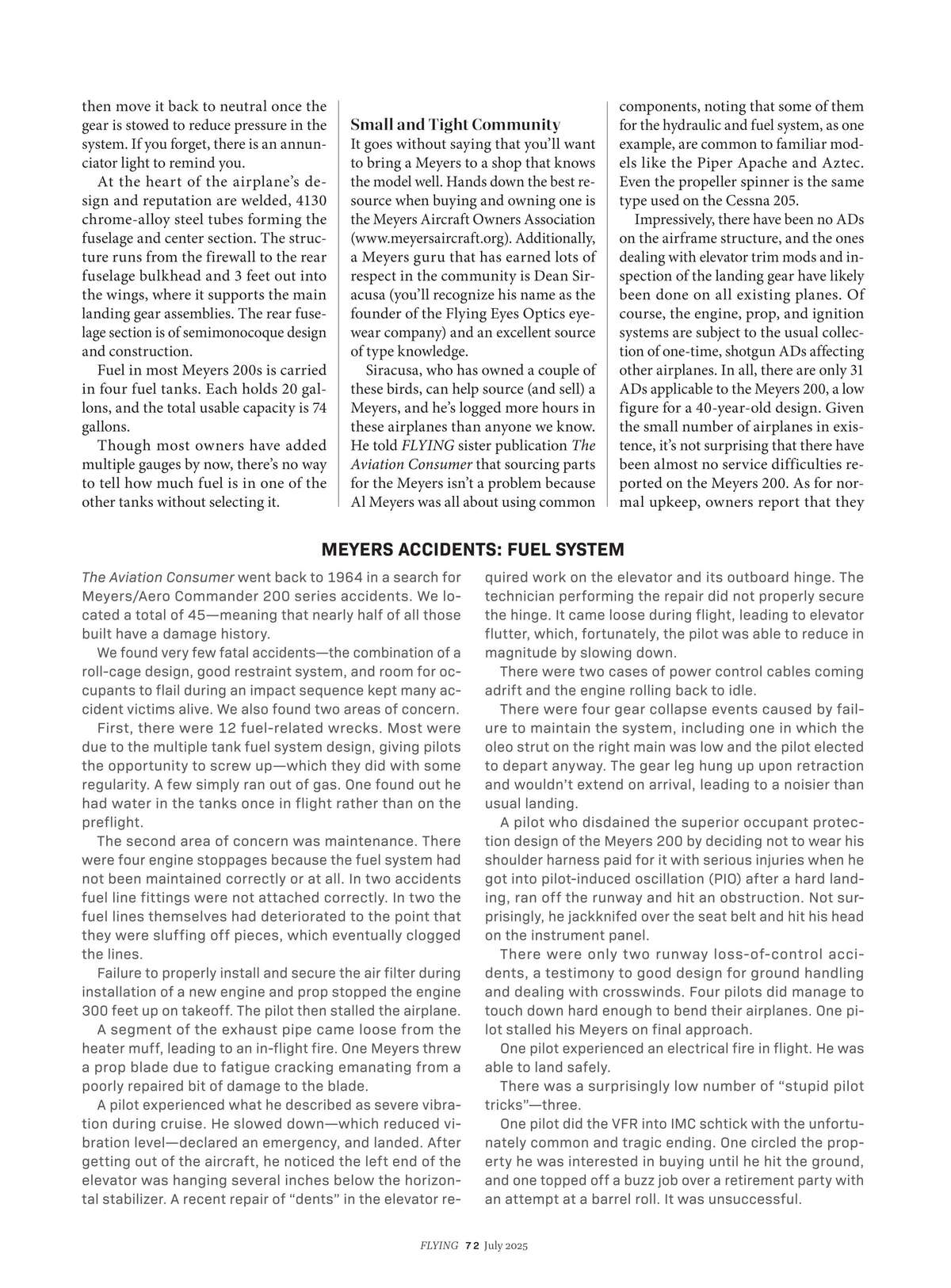 then move it back to neutral once the gear is stowed to reduce pressure in the system. If you forget, there is an annunciator light to remind you.

At the heart of the airplane's design and reputation are welded, 4130 chrome-alloy steel tubes forming the fuselage and center section. The structure runs from the firewall to the rear fuselage bulkhead and 3 feet out into the wings, where it supports the main landing gear assemblies. The rear fuselage section is of semimonocoque design and construction.

Fuel in most Meyers 200s is carried in four fuel tanks. Each holds 20 gallons, and the total usable capacity is 74 gallons.

Though most owners have added multiple gauges by now, there's no way to tell how much fuel is in one of the other tanks without selecting it.

Small and Tight Community

It goes without saying that you'll want to bring a Meyers to a shop that knows the model well. Hands down the best resource when buying and owning one is the Meyers Aircraft Owners Association (www.meyersaircraft.org). Additionally, a Meyers guru that has earned lots of respect in the community is Dean Siracusa (you'll recognize his name as the founder of the Flying Eyes Optics eyewear company) and an excellent source of type knowledge.

Siracusa, who has owned a couple of these birds, can help source (and sell) a Meyers, and he's logged more hours in these airplanes than anyone we know. He told FLYING sister publication The Aviation Consumer that sourcing parts for the Meyers isn't a problem because Al Meyers was all about using common components, noting that some of them for the hydraulic and fuel system, as one example, are common to familiar models like the Piper Apache and Aztec. Even the propeller spinner is the same type used on the Cessna 205.

Impressively, there have been no ADs on the airframe structure, and the ones dealing with elevator trim mods and inspection of the landing gear have likely been done on all existing planes. Of course, the engine, prop, and ignition systems are subject to the usual collection of one-time, shotgun ADs affecting other airplanes. In all, there are only 31 ADs applicable to the Meyers 200, a low figure for a 40-year-old design. Given the small number of airplanes in existence, it's not surprising that there have been almost no service difficulties reported on the Meyers 200. As for normal upkeep, owners report that they

MEYERS ACCIDENTS: FUEL SYSTEM

The Aviation Consumer went back to 1964 in a search for Meyers/Aero Commander 200 series accidents. We located a total of 45—meaning that nearly half of all those built have a damage history.

We found very few fatal accidents—the combination of a roll-cage design, good restraint system, and room for occupants to flail during an impact sequence kept many accident victims alive. We also found two areas of concern.

First, there were 12 fuel-related wrecks. Most were due to the multiple tank fuel system design, giving pilots the opportunity to screw up—which they did with some regularity. A few simply ran out of gas. One found out he had water in the tanks once in flight rather than on the preflight.

The second area of concern was maintenance. There were four engine stoppages because the fuel system had not been maintained correctly or at all. In two accidents fuel line fittings were not attached correctly. In two the fuel lines themselves had deteriorated to the point that they were sluffing off pieces, which eventually clogged the lines.

Failure to properly install and secure the air filter during installation of a new engine and prop stopped the engine 300 feet up on takeoff. The pilot then stalled the airplane.

A segment of the exhaust pipe came loose from the heater muff, leading to an in-flight fire. One Meyers threw a prop blade due to fatigue cracking emanating from a poorly repaired bit of damage to the blade.

A pilot experienced what he described as severe vibration during cruise. He slowed down—which reduced vibration level—declared an emergency, and landed. After getting out of the aircraft, he noticed the left end of the elevator was hanging several inches below the horizontal stabilizer. A recent repair of "dents" in the elevator required work on the elevator and its outboard hinge. The technician performing the repair did not properly secure the hinge. It came loose during flight, leading to elevator flutter, which, fortunately, the pilot was able to reduce in magnitude by slowing down.

There were two cases of power control cables coming adrift and the engine rolling back to idle.

There were four gear collapse events caused by failure to maintain the system, including one in which the oleo strut on the right main was low and the pilot elected to depart anyway. The gear leg hung up upon retraction and wouldn't extend on arrival, leading to a noisier than usual landing.

A pilot who disdained the superior occupant protection design of the Meyers 200 by deciding not to wear his shoulder harness paid for it with serious injuries when he got into pilot-induced oscillation (PIO) after a hard landing, ran off the runway and hit an obstruction. Not surprisingly, he jackknifed over the seat belt and hit his head on the instrument panel.

There were only two runway loss-of-control accidents, a testimony to good design for ground handling and dealing with crosswinds. Four pilots did manage to touch down hard enough to bend their airplanes. One pilot stalled his Meyers on final approach.

One pilot experienced an electrical fire in flight. He was able to land safely.

There was a surprisingly low number of "stupid pilot tricks"—three.

One pilot did the VFR into IMC schtick with the unfortunately common and tragic ending. One circled the property he was interested in buying until he hit the ground, and one topped off a buzz job over a retirement party with an attempt at a barrel roll. It was unsuccessful.

FLYING 72 July 2025